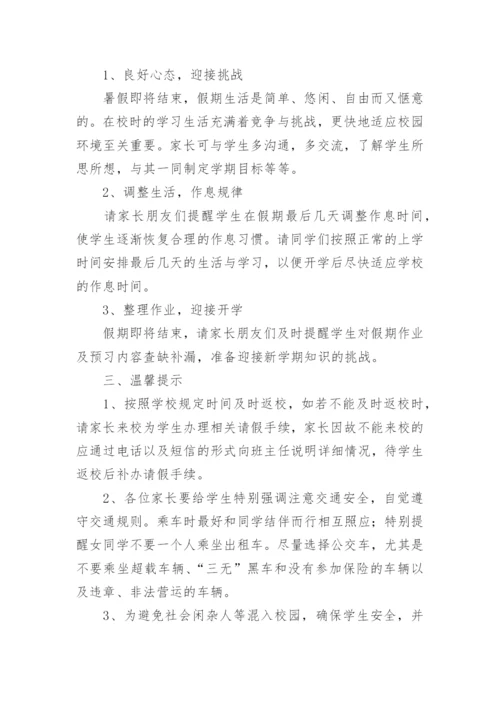 1、良好心态，迎接挑战

暑假即将结束，假期生活是简单、悠闲、自由而又惬意的。在校时的学习生活充满着竞争与挑战，更快地适应校园环境至关重要。家长可与学生多沟通，多交流，了解学生所思所想，与其一同制定学期目标等等。

2、调整生活，作息规律

请家长朋友们提醒学生在假期最后几天调整作息时间，使学生逐渐恢复合理的作息习惯。请同学们按照正常的上学时间安排最后几天的生活与学习，以便开学后尽快适应学校的作息时间。

3、整理作业，迎接开学

假期即将结束，请家长朋友们及时提醒学生对假期作业及预习内容查缺补漏，准备迎接新学期知识的挑战。

三、温馨提示

1、按照学校规定时间及时返校，如若不能及时返校时，请家长来校为学生办理相关请假手续，家长因故不能来校的应通过电话以及短信的形式向班主任说明详细情况，待学生返校后补办请假手续。

2、各位家长要给学生特别强调注意交通安全，自觉遵守交通规则。乘车时最好和同学结伴而行相互照应；特别提醒女同学不要一个人乘坐出租车。尽量选择公交车，尤其是不要乘坐超载车辆、“三无”黑车和没有参加保险的车辆以及违章、非法营运的车辆。

3、为避免社会闲杂人等混入校园，确保学生安全，并